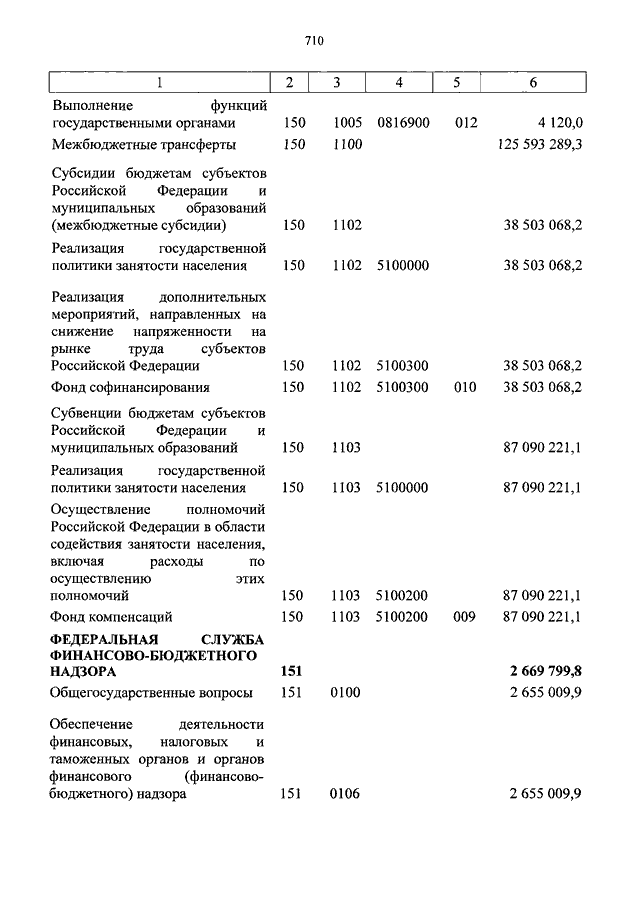 710

| 1 | 2 | 3 | 4 | 5 | 6 |
|---|---|---|---|---|---|
| Выполнение функций государственными органами | 150 | 1005 | 0816900 | 012 | 4 120,0 |
| Межбюджетные трансферты | 150 | 1100 | | | 125 593 289,3 |
| Субсидии бюджетам субъектов Российской Федерации и муниципальных образований (межбюджетные субсидии) | 150 | 1102 | | | 38 503 068,2 |
| Реализация государственной политики занятости населения | 150 | 1102 | 5100000 | | 38 503 068,2 |
| Реализация дополнительных мероприятий, направленных на снижение напряженности на рынке труда субъектов Российской Федерации | 150 | 1102 | 5100300 | | 38 503 068,2 |
| Фонд софинансирования | 150 | 1102 | 5100300 | 010 | 38 503 068,2 |
| Субвенции бюджетам субъектов Российской Федерации и муниципальных образований | 150 | 1103 | | | 87 090 221,1 |
| Реализация государственной политики занятости населения | 150 | 1103 | 5100000 | | 87 090 221,1 |
| Осуществление полномочий Российской Федерации в области содействия занятости населения, включая расходы по осуществлению этих полномочий | 150 | 1103 | 5100200 | | 87 090 221,1 |
| Фонд компенсаций | 150 | 1103 | 5100200 | 009 | 87 090 221,1 |
| **ФЕДЕРАЛЬНАЯ СЛУЖБА ФИНАНСОВО-БЮДЖЕТНОГО НАДЗОРА** | **151** | | | | **2 669 799,8** |
| Общегосударственные вопросы | 151 | 0100 | | | 2 655 009,9 |
| Обеспечение деятельности финансовых, налоговых и таможенных органов и органов финансового (финансово-бюджетного) надзора | 151 | 0106 | | | 2 655 009,9 |